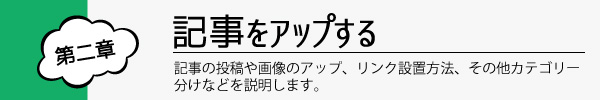 第二章

記事をアップする

記事の投稿や画像のアップ、リンク設置方法、その他カテゴリー分けなどを説明します。